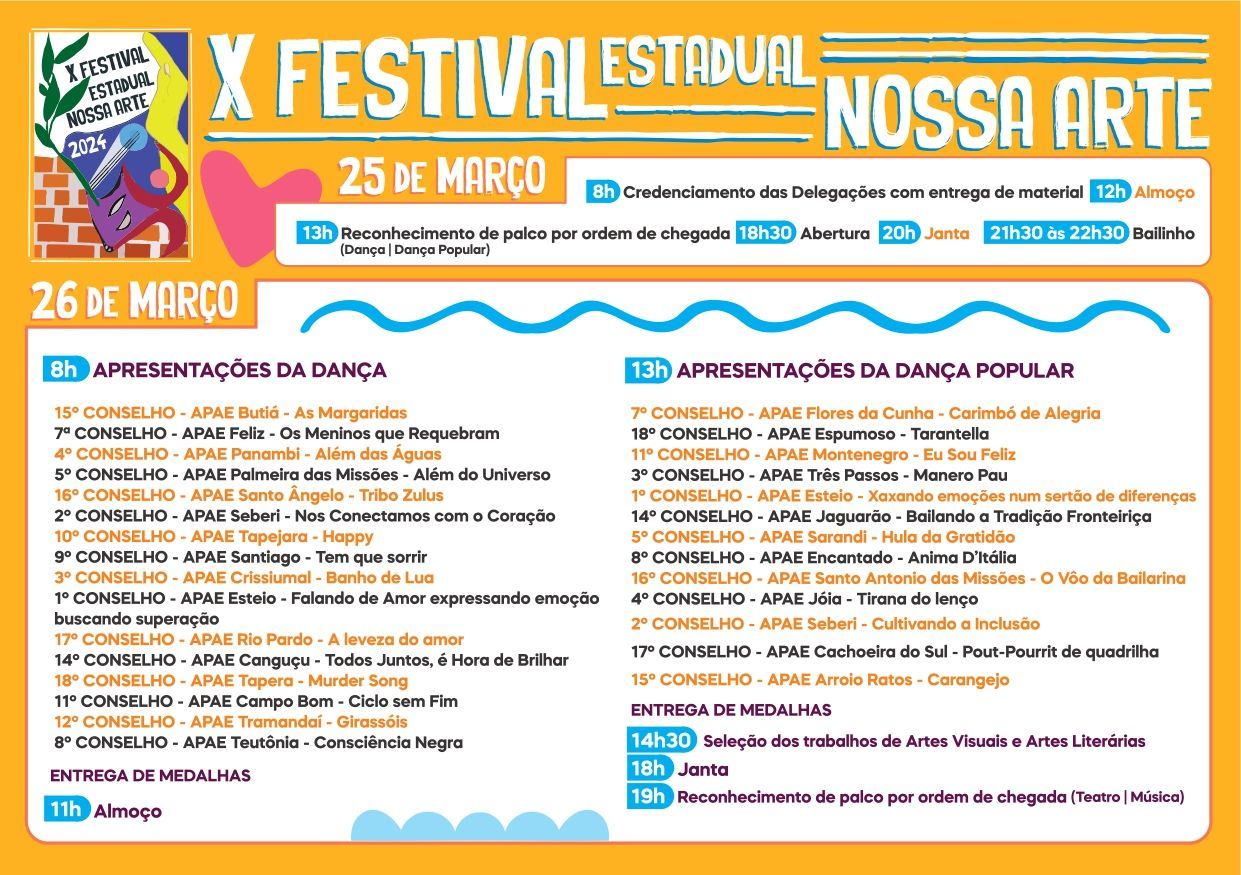 X FESTIVAL ESTADUAL NOSSA ARTE 2024

X FESTIVAL ESTADUAL NOSSA ARTE

25 DE MARÇO

8h Credenciamento das Delegações com entrega de material 12h Almoço

13h Reconhecimento de palco por ordem de chegada (Dança | Dança Popular) 18h30 Abertura 20h Janta 21h30 às 22h30 Bailinho

26 DE MARÇO

8h APRESENTAÇÕES DA DANÇA

15º CONSELHO - APAE Butiá - As Margaridas
7ª CONSELHO - APAE Feliz - Os Meninos que Requebram
4º CONSELHO - APAE Panambi - Além das Águas
5º CONSELHO - APAE Palmeira das Missões - Além do Universo
16º CONSELHO - APAE Santo Ângelo - Tribo Zulus
2º CONSELHO - APAE Seberi - Nos Conectamos com o Coração
10º CONSELHO - APAE Tapejara - Happy
9º CONSELHO - APAE Santiago - Tem que sorrir
3º CONSELHO - APAE Crissiumal - Banho de Lua
1º CONSELHO - APAE Esteio - Falando de Amor expressando emoção buscando superação
17º CONSELHO - APAE Rio Pardo - A leveza do amor
14º CONSELHO - APAE Canguçu - Todos Juntos, é Hora de Brilhar
18º CONSELHO - APAE Tapera - Murder Song
11º CONSELHO - APAE Campo Bom - Ciclo sem Fim
12º CONSELHO - APAE Tramandaí - Girassóis
8º CONSELHO - APAE Teutônia - Consciência Negra

ENTREGA DE MEDALHAS

11h Almoço

13h APRESENTAÇÕES DA DANÇA POPULAR

7º CONSELHO - APAE Flores da Cunha - Carimbó de Alegria
18º CONSELHO - APAE Espumoso - Tarantella
11º CONSELHO - APAE Montenegro - Eu Sou Feliz
3º CONSELHO - APAE Três Passos - Manero Pau
1º CONSELHO - APAE Esteio - Xaxando emoções num sertão de diferenças
14º CONSELHO - APAE Jaguarão - Bailando a Tradição Fronteiriça
5º CONSELHO - APAE Sarandi - Hula da Gratidão
8º CONSELHO - APAE Encantado - Anima D'Itália
16º CONSELHO - APAE Santo Antonio das Missões - O Vôo da Bailarina
4º CONSELHO - APAE Jóia - Tirana do lenço
2º CONSELHO - APAE Seberi - Cultivando a Inclusão
17º CONSELHO - APAE Cachoeira do Sul - Pout-Pourrit de quadrilha
15º CONSELHO - APAE Arroio Ratos - Carangejo

ENTREGA DE MEDALHAS

14h30 Seleção dos trabalhos de Artes Visuais e Artes Literárias
18h Janta
19h Reconhecimento de palco por ordem de chegada (Teatro | Música)